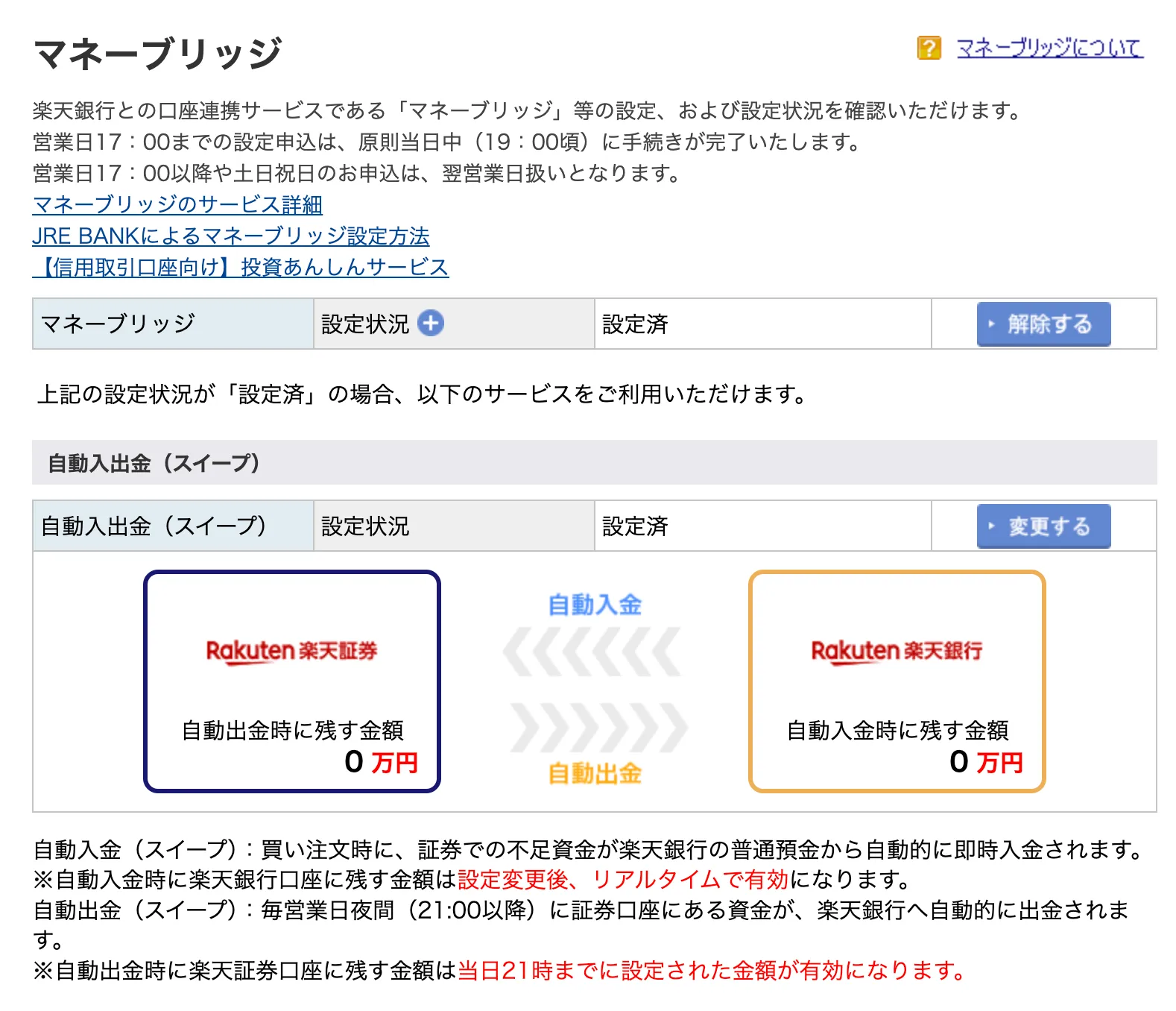 マネーブリッジ

? マネーブリッジについて

楽天銀行との口座連携サービスである「マネーブリッジ」等の設定、および設定状況を確認いただけます。
営業日17：00までの設定申込は、原則当日中（19：00頃）に手続きが完了いたします。
営業日17：00以降や土日祝日のお申込は、翌営業日扱いとなります。
マネーブリッジのサービス詳細
JRE BANKによるマネーブリッジ設定方法
【信用取引口座向け】投資あんしんサービス

| マネーブリッジ | 設定状況 | 設定済 | 解除する |
|---|---|---|---|

上記の設定状況が「設定済」の場合、以下のサービスをご利用いただけます。

自動入出金（スイープ）

| 自動入出金（スイープ） | 設定状況 | 設定済 | 変更する |
|---|---|---|---|

Rakuten 楽天証券

自動出金時に残す金額
0 万円

自動入金

自動出金

Rakuten 楽天銀行

自動入金時に残す金額
0 万円

自動入金（スイープ）：買い注文時に、証券での不足資金が楽天銀行の普通預金から自動的に即時入金されます。
※自動入金時に楽天銀行口座に残す金額は設定変更後、リアルタイムで有効になります。
自動出金（スイープ）：毎営業日夜間（21:00以降）に証券口座にある資金が、楽天銀行へ自動的に出金されます。
※自動出金時に楽天証券口座に残す金額は当日21時までに設定された金額が有効になります。